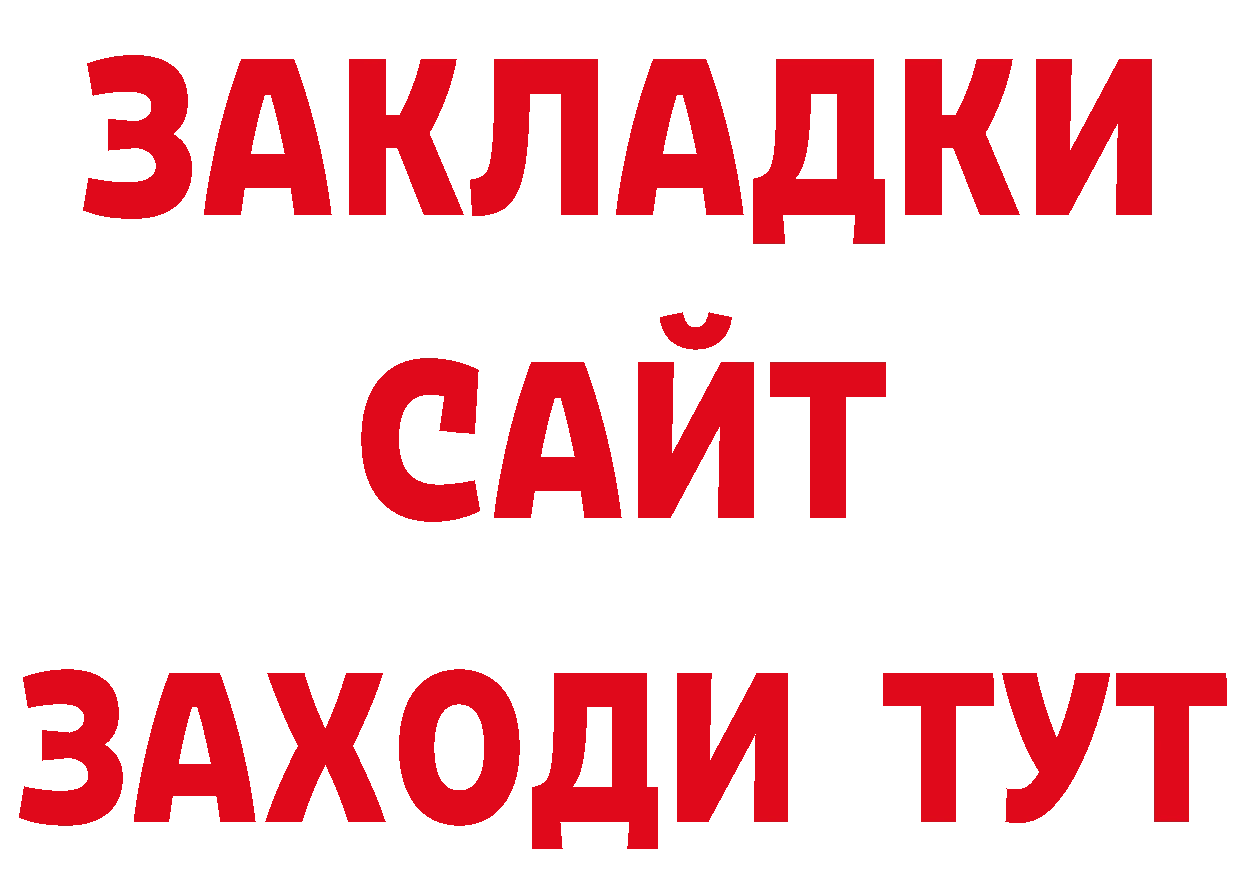 ЗАКЛАДКИ
САЙТ
ЗАХОДИ ТУТ